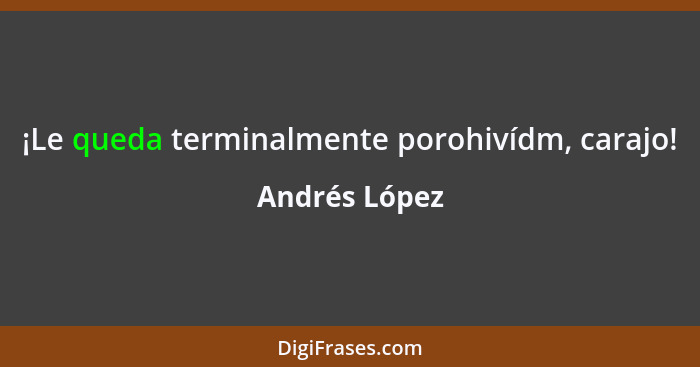 ¡Le queda terminalmente porohivídm, carajo!

Andrés López

DigiFrases.com